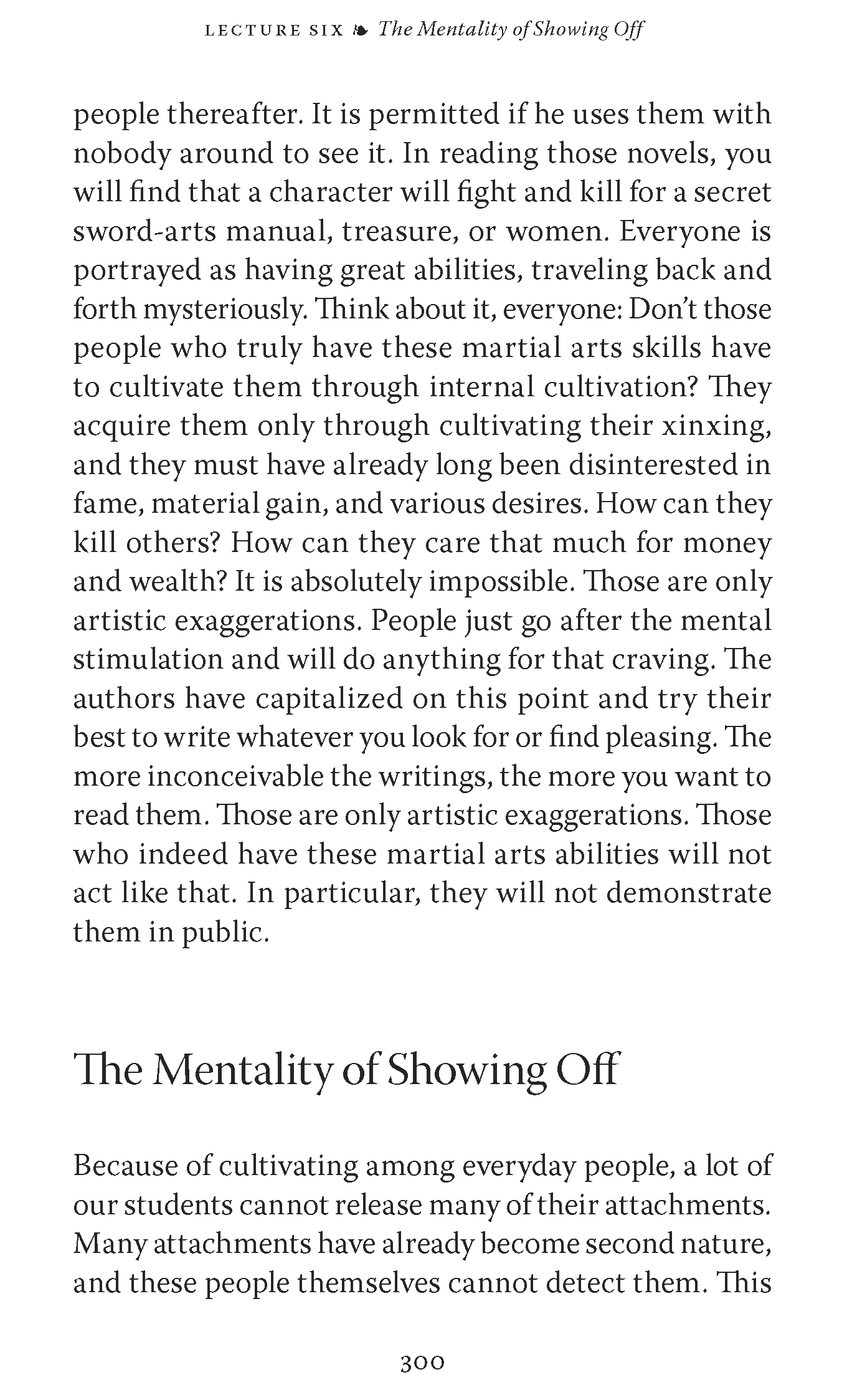 LECTURE SIX ❧ The Mentality of Showing Off

people thereafter. It is permitted if he uses them with nobody around to see it. In reading those novels, you will find that a character will fight and kill for a secret sword-arts manual, treasure, or women. Everyone is portrayed as having great abilities, traveling back and forth mysteriously. Think about it, everyone: Don't those people who truly have these martial arts skills have to cultivate them through internal cultivation? They acquire them only through cultivating their xinxing, and they must have already long been disinterested in fame, material gain, and various desires. How can they kill others? How can they care that much for money and wealth? It is absolutely impossible. Those are only artistic exaggerations. People just go after the mental stimulation and will do anything for that craving. The authors have capitalized on this point and try their best to write whatever you look for or find pleasing. The more inconceivable the writings, the more you want to read them. Those are only artistic exaggerations. Those who indeed have these martial arts abilities will not act like that. In particular, they will not demonstrate them in public.

The Mentality of Showing Off

Because of cultivating among everyday people, a lot of our students cannot release many of their attachments. Many attachments have already become second nature, and these people themselves cannot detect them. This

300